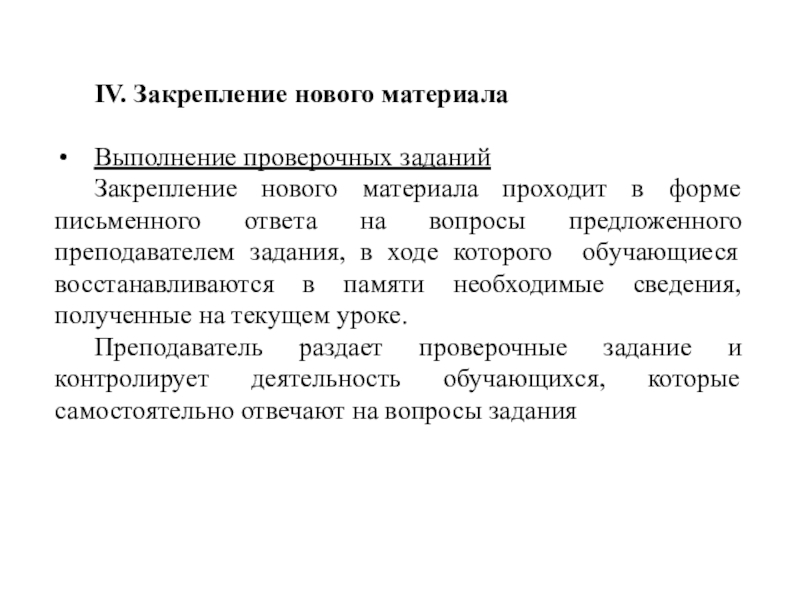 IV. Закрепление нового материала

• Выполнение проверочных заданий

Закрепление нового материала проходит в форме письменного ответа на вопросы предложенного преподавателем задания, в ходе которого обучающиеся восстанавливаются в памяти необходимые сведения, полученные на текущем уроке.

Преподаватель раздает проверочные задание и контролирует деятельность обучающихся, которые самостоятельно отвечают на вопросы задания